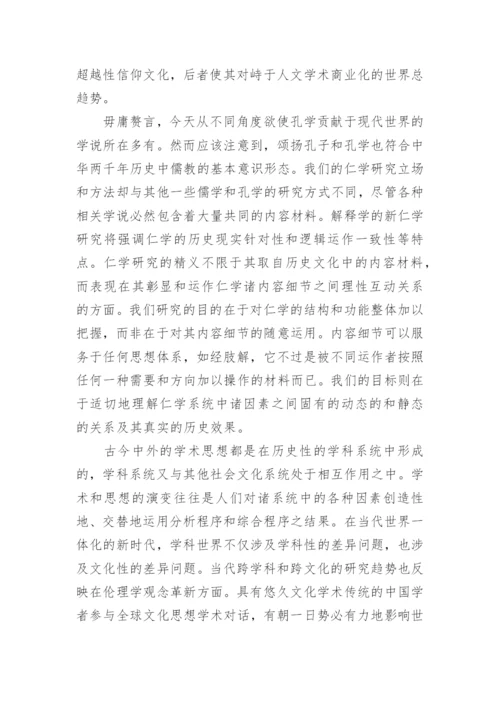 超越性信仰文化，后者使其对峙于人文学术商业化的世界总趋势。

毋庸赘言，今天从不同角度欲使孔学贡献于现代世界的学说所在多有。然而应该注意到，颂扬孔子和孔学也符合中华两千年历史中儒教的基本意识形态。我们的仁学研究立场和方法却与其他一些儒学和孔学的研究方式不同，尽管各种相关学说必然包含着大量共同的内容材料。解释学的新仁学研究将强调仁学的历史现实针对性和逻辑运作一致性等特点。仁学研究的精义不限于其取自历史文化中的内容材料，而表现在其彰显和运作仁学诸内容细节之间理性互动关系的方面。我们研究的目的在于对仁学的结构和功能整体加以把握，而非在于对其内容细节的随意运用。内容细节可以服务于任何思想体系，如经肢解，它不过是被不同运作者按照任何一种需要和方向加以操作的材料而已。我们的目标则在于适切地理解仁学系统中诸因素之间固有的动态的和静态的关系及其真实的历史效果。

古今中外的学术思想都是在历史性的学科系统中形成的，学科系统又与其他社会文化系统处于相互作用之中。学术和思想的演变往往是人们对诸系统中的各种因素创造性地、交替地运用分析程序和综合程序之结果。在当代世界一体化的新时代，学科世界不仅涉及学科性的差异问题，也涉及文化性的差异问题。当代跨学科和跨文化的研究趋势也反映在伦理学观念革新方面。具有悠久文化学术传统的中国学者参与全球文化思想学术对话，有朝一日势必有力地影响世